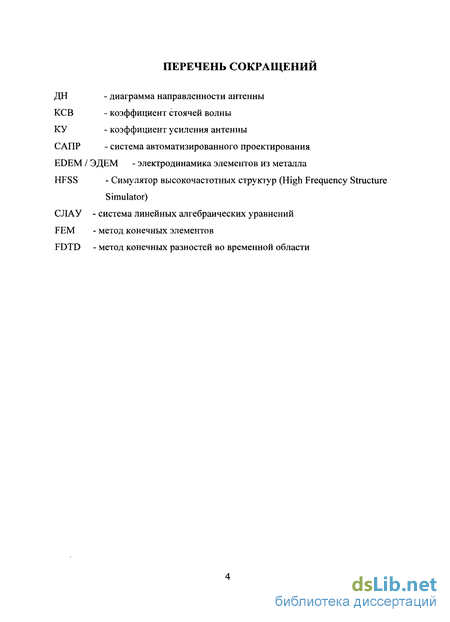 ПЕРЕЧЕНЬ СОКРАЩЕНИЙ

ДН - диаграмма направленности антенны

КСВ - коэффициент стоячей волны

КУ - коэффициент усиления антенны

САПР - система автоматизированного проектирования

EDEM / ЭДЕМ - электродинамика элементов из металла

HFSS - Симулятор высокочастотных структур (High Frequency Structure Simulator)

СЛАУ - система линейных алгебраических уравнений

FEM - метод конечных элементов

FDTD - метод конечных разностей во временной области

4

dsLib.net
библиотека диссертаций